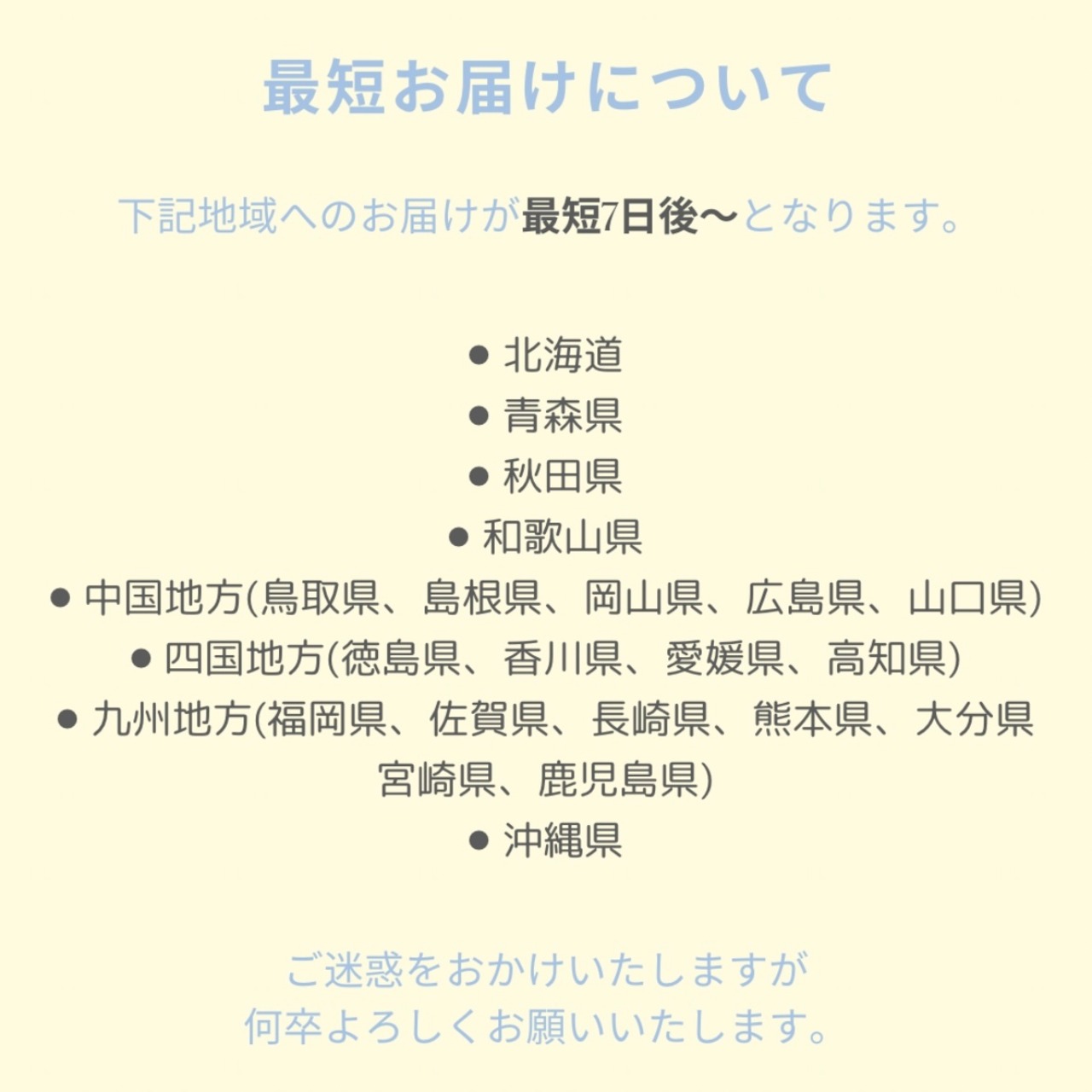 最短お届けについて

下記地域へのお届けが最短7日後〜となります。

● 北海道
● 青森県
● 秋田県
● 和歌山県
● 中国地方(鳥取県、島根県、岡山県、広島県、山口県)
● 四国地方(徳島県、香川県、愛媛県、高知県)
● 九州地方(福岡県、佐賀県、長崎県、熊本県、大分県 宮崎県、鹿児島県)
● 沖縄県

ご迷惑をおかけいたしますが
何卒よろしくお願いいたします。